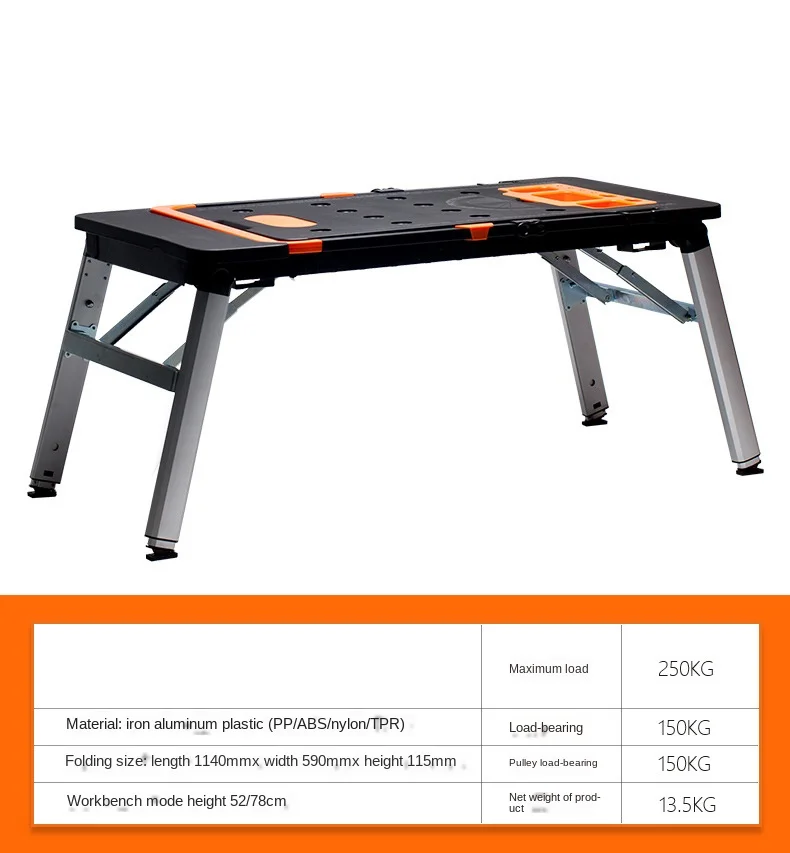 |  | Maximum load | 250KG |
|---|---|---|
| Material: iron aluminum plastic (PP/ABS/nylon/TPR) | Load-bearing | 150KG |
| Folding size: length 1140mmx width 590mmx height 115mm | Pulley load-bearing | 150KG |
| Workbench mode height 52/78cm | Net weight of product | 13.5KG |